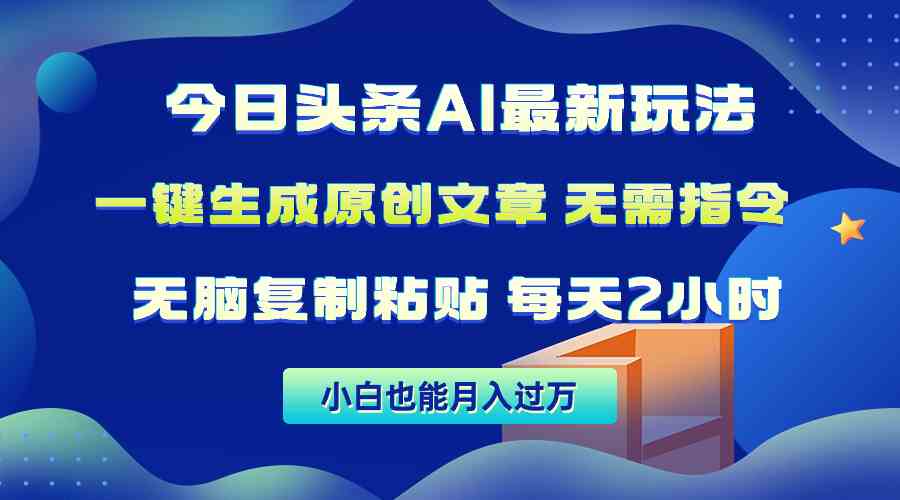 今日头条AI最新玩法

一键生成原创文章 无需指令

无脑复制粘贴 每天2小时

小白也能月入过万